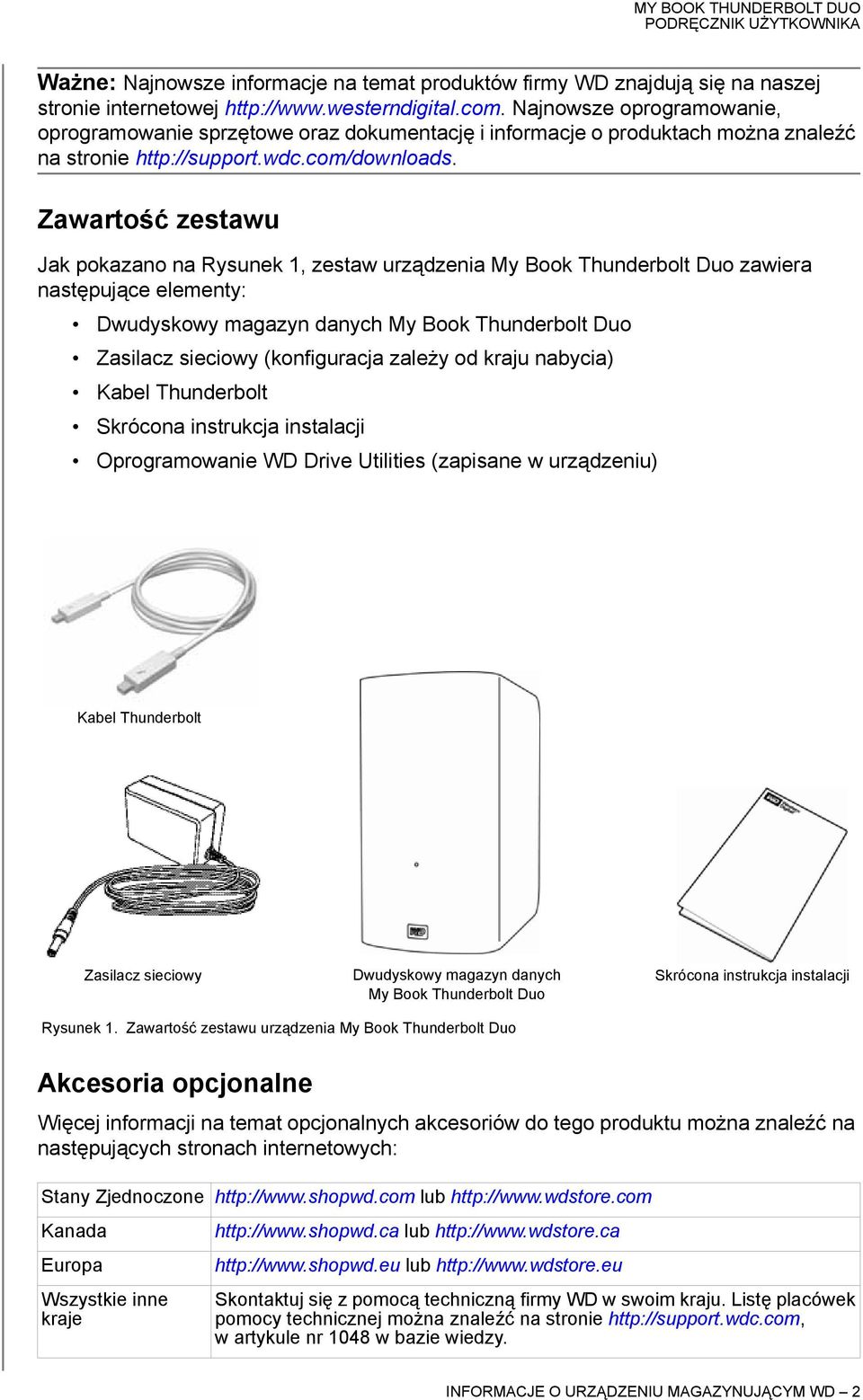 MY BOOK THUNDERBOLT DUO
PODRĘCZNIK UŻYTKOWNIKA

Ważne: Najnowsze informacje na temat produktów firmy WD znajdują się na naszej stronie internetowej http://www.westerndigital.com. Najnowsze oprogramowanie, oprogramowanie sprzętowe oraz dokumentację i informacje o produktach można znaleźć na stronie http://support.wdc.com/downloads.

Zawartość zestawu

Jak pokazano na Rysunek 1, zestaw urządzenia My Book Thunderbolt Duo zawiera następujące elementy:

• Dwudyskowy magazyn danych My Book Thunderbolt Duo
• Zasilacz sieciowy (konfiguracja zależy od kraju nabycia)
• Kabel Thunderbolt
• Skrócona instrukcja instalacji
• Oprogramowanie WD Drive Utilities (zapisane w urządzeniu)

Kabel Thunderbolt

Zasilacz sieciowy

Dwudyskowy magazyn danych My Book Thunderbolt Duo

Skrócona instrukcja instalacji

Rysunek 1. Zawartość zestawu urządzenia My Book Thunderbolt Duo

Akcesoria opcjonalne

Więcej informacji na temat opcjonalnych akcesoriów do tego produktu można znaleźć na następujących stronach internetowych:

| Stany Zjednoczone | http://www.shopwd.com lub http://www.wdstore.com |
|---|---|
| Kanada | http://www.shopwd.ca lub http://www.wdstore.ca |
| Europa | http://www.shopwd.eu lub http://www.wdstore.eu |
| Wszystkie inne kraje | Skontaktuj się z pomocą techniczną firmy WD w swoim kraju. Listę placówek pomocy technicznej można znaleźć na stronie http://support.wdc.com, w artykule nr 1048 w bazie wiedzy. |

INFORMACJE O URZĄDZENIU MAGAZYNUJĄCYM WD – 2